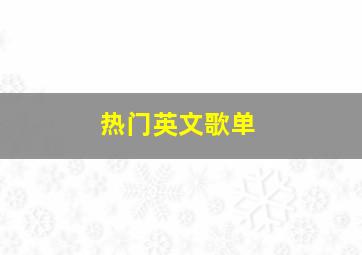 热门英文歌单